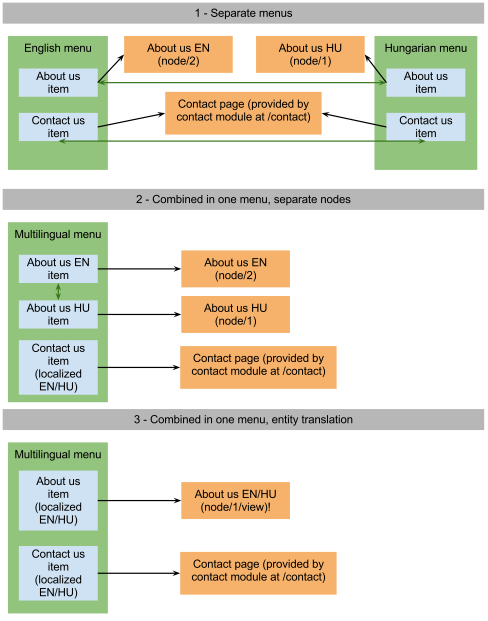 1 - Separate menus

English menu

About us item

Contact us item

About us EN (node/2)

About us HU (node/1)

Contact page (provided by contact module at /contact)

Hungarian menu

About us item

Contact us item

2 - Combined in one menu, separate nodes

Multilingual menu

About us EN item

About us HU item

Contact us item (localized EN/HU)

About us EN (node/2)

About us HU (node/1)

Contact page (provided by contact module at /contact)

3 - Combined in one menu, entity translation

Multilingual menu

About us item (localized EN/HU)

Contact us item (localized EN/HU)

About us EN/HU (node/1/view)!

Contact page (provided by contact module at /contact)